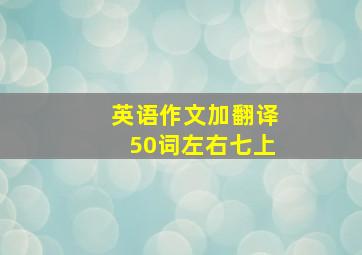 英语作文加翻译
50词左右七上